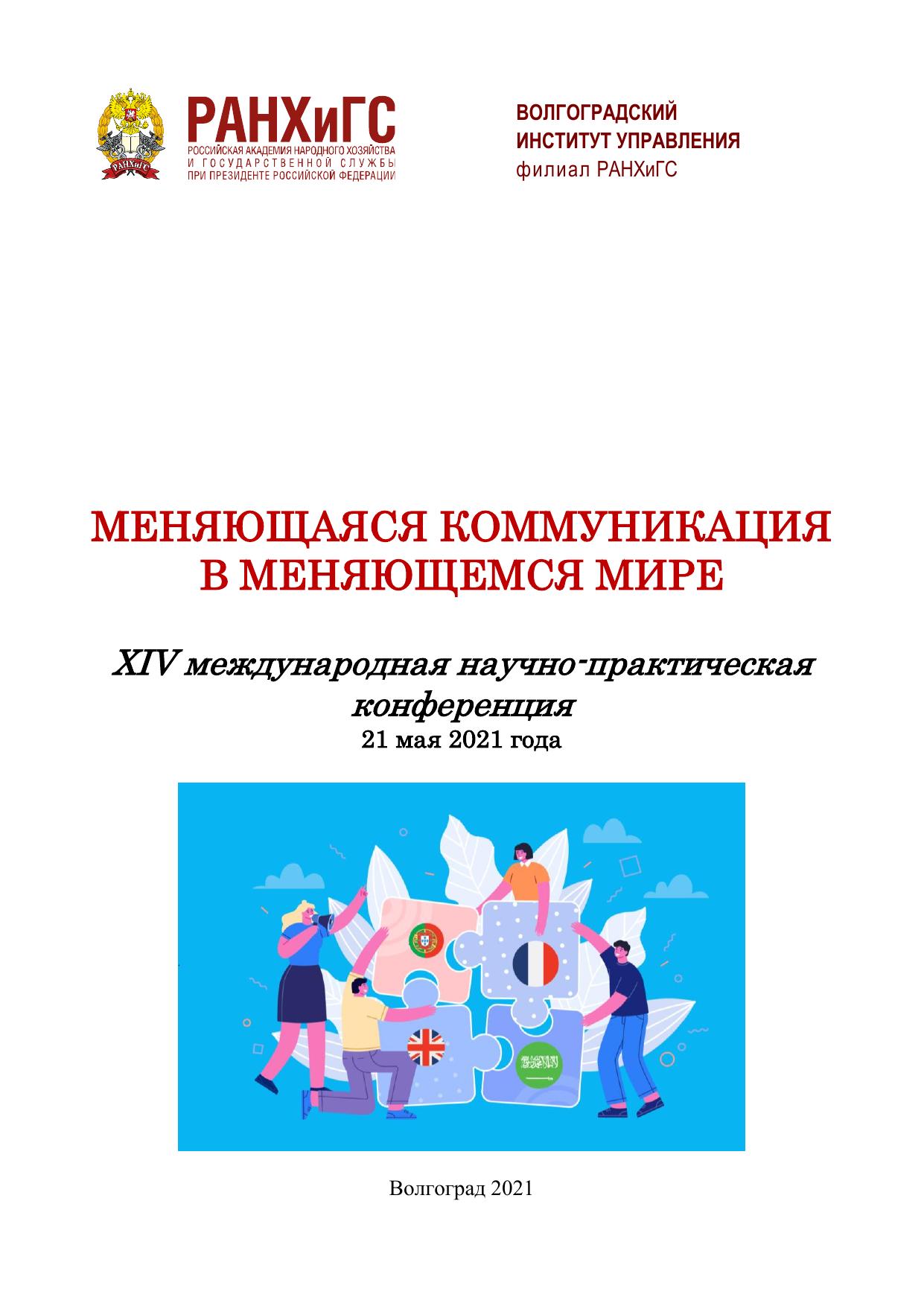 РАНХиГС
РОССИЙСКАЯ АКАДЕМИЯ НАРОДНОГО ХОЗЯЙСТВА
И ГОСУДАРСТВЕННОЙ СЛУЖБЫ
ПРИ ПРЕЗИДЕНТЕ РОССИЙСКОЙ ФЕДЕРАЦИИ

ВОЛГОГРАДСКИЙ
ИНСТИТУТ УПРАВЛЕНИЯ
филиал РАНХиГС

МЕНЯЮЩАЯСЯ КОММУНИКАЦИЯ
В МЕНЯЮЩЕМСЯ МИРЕ

XIV международная научно-практическая конференция
21 мая 2021 года

Волгоград 2021